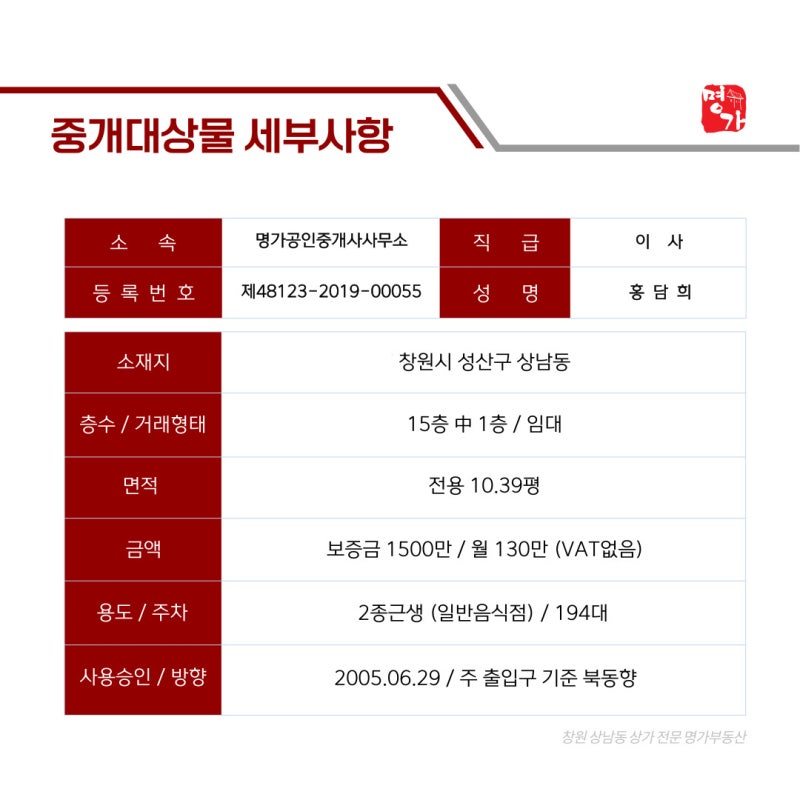 중개대상물 세부사항

명가

| 소 속 | 명가공인중개사사무소 | 직 급 | 이 사 |
|---|---|---|---|
| 등 록 번 호 | 제48123-2019-00055 | 성 명 | 홍 담 희 |

| 소재지 | 창원시 성산구 상남동 |
|---|---|
| 층수 / 거래형태 | 15층 中 1층 / 임대 |
| 면적 | 전용 10.39평 |
| 금액 | 보증금 1500만 / 월 130만 (VAT없음) |
| 용도 / 주차 | 2종근생 (일반음식점) / 194대 |
| 사용승인 / 방향 | 2005.06.29 / 주 출입구 기준 북동향 |

창원 상남동 상가 전문 명가부동산